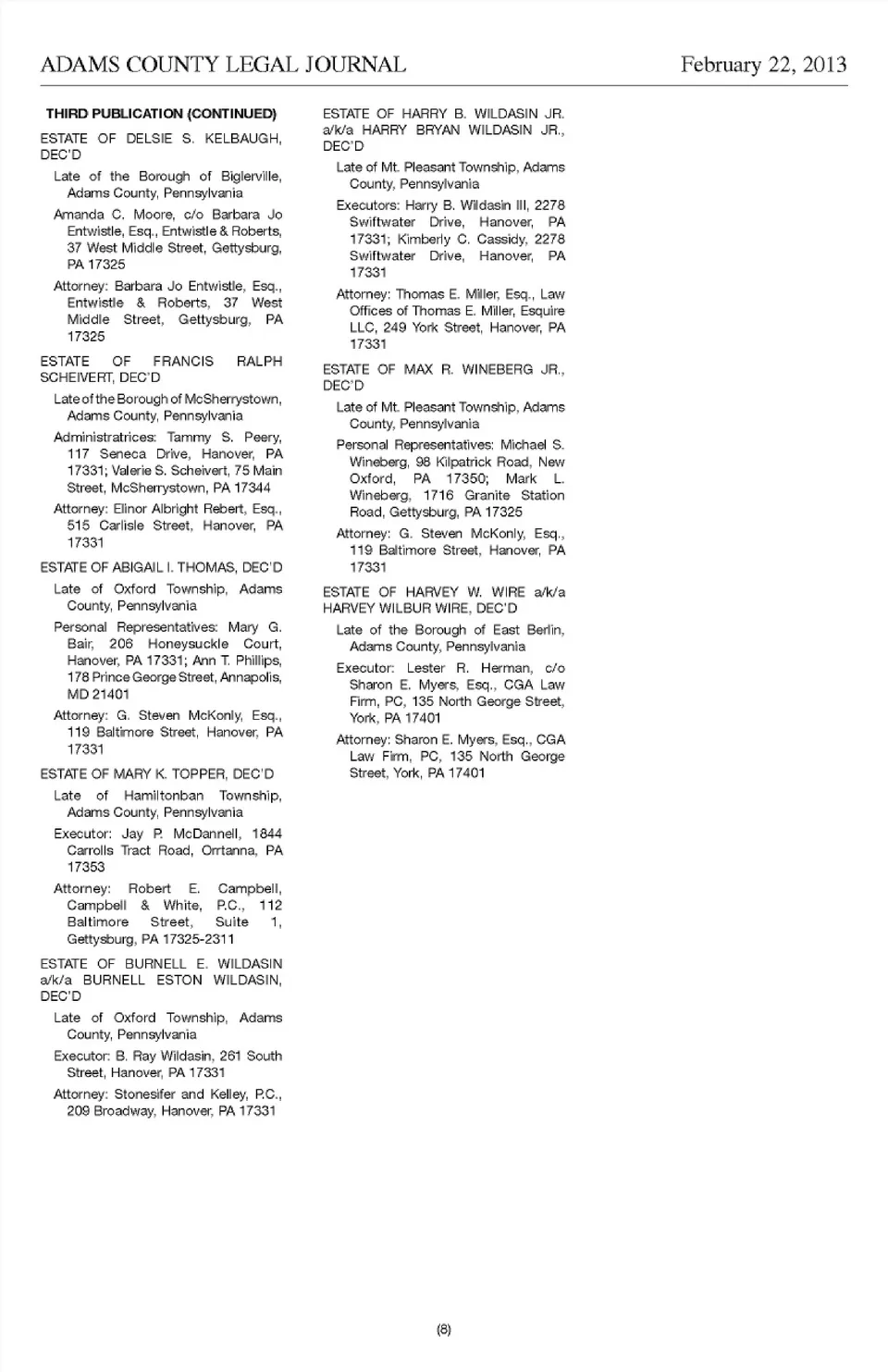 ADAMS COUNTY LEGAL JOURNAL February 22, 2013

THIRD PUBLICATION (CONTINUED)

ESTATE OF DELSIE S. KELBAUGH, DEC'D

Late of the Borough of Biglerville, Adams County, Pennsylvania

Amanda C. Moore, c/o Barbara Jo Entwistle, Esq., Entwistle & Roberts, 37 West Middle Street, Gettysburg, PA 17325

Attorney: Barbara Jo Entwistle, Esq., Entwistle & Roberts, 37 West Middle Street, Gettysburg, PA 17325

ESTATE OF FRANCIS RALPH SCHEIVERT, DEC'D

Late of the Borough of McSherrystown, Adams County, Pennsylvania

Administratrices: Tammy S. Peery, 117 Seneca Drive, Hanover, PA 17331; Valerie S. Scheivert, 75 Main Street, McSherrystown, PA 17344

Attorney: Elinor Albright Rebert, Esq., 515 Carlisle Street, Hanover, PA 17331

ESTATE OF ABIGAIL I. THOMAS, DEC'D

Late of Oxford Township, Adams County, Pennsylvania

Personal Representatives: Mary G. Bair, 206 Honeysuckle Court, Hanover, PA 17331; Ann T. Phillips, 178 Prince George Street, Annapolis, MD 21401

Attorney: G. Steven McKonly, Esq., 119 Baltimore Street, Hanover, PA 17331

ESTATE OF MARY K. TOPPER, DEC'D

Late of Hamiltonban Township, Adams County, Pennsylvania

Executor: Jay P. McDannell, 1844 Carrolls Tract Road, Orrtanna, PA 17353

Attorney: Robert E. Campbell, Campbell & White, P.C., 112 Baltimore Street, Suite 1, Gettysburg, PA 17325-2311

ESTATE OF BURNELL E. WILDASIN a/k/a BURNELL ESTON WILDASIN, DEC'D

Late of Oxford Township, Adams County, Pennsylvania

Executor: B. Ray Wildasin, 261 South Street, Hanover, PA 17331

Attorney: Stonesifer and Kelley, P.C., 209 Broadway, Hanover, PA 17331

ESTATE OF HARRY B. WILDASIN JR. a/k/a HARRY BRYAN WILDASIN JR., DEC'D

Late of Mt. Pleasant Township, Adams County, Pennsylvania

Executors: Harry B. Wildasin III, 2278 Swiftwater Drive, Hanover, PA 17331; Kimberly C. Cassidy, 2278 Swiftwater Drive, Hanover, PA 17331

Attorney: Thomas E. Miller, Esq., Law Offices of Thomas E. Miller, Esquire LLC, 249 York Street, Hanover, PA 17331

ESTATE OF MAX R. WINEBERG JR., DEC'D

Late of Mt. Pleasant Township, Adams County, Pennsylvania

Personal Representatives: Michael S. Wineberg, 98 Kilpatrick Road, New Oxford, PA 17350; Mark L. Wineberg, 1716 Granite Station Road, Gettysburg, PA 17325

Attorney: G. Steven McKonly, Esq., 119 Baltimore Street, Hanover, PA 17331

ESTATE OF HARVEY W. WIRE a/k/a HARVEY WILBUR WIRE, DEC'D

Late of the Borough of East Berlin, Adams County, Pennsylvania

Executor: Lester R. Herman, c/o Sharon E. Myers, Esq., CGA Law Firm, PC, 135 North George Street, York, PA 17401

Attorney: Sharon E. Myers, Esq., CGA Law Firm, PC, 135 North George Street, York, PA 17401

(8)